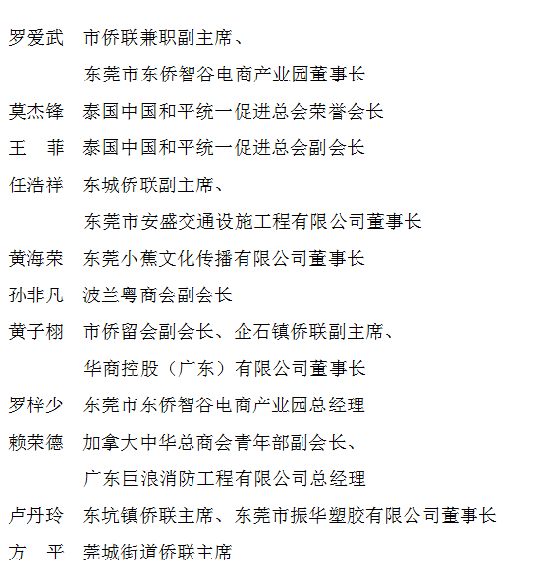 罗爱武　市侨联兼职副主席、
东莞市东侨智谷电商产业园董事长

莫杰锋　泰国中国和平统一促进总会荣誉会长

王　菲　泰国中国和平统一促进总会副会长

任浩祥　东城侨联副主席、
东莞市安盛交通设施工程有限公司董事长

黄海荣　东莞小蕉文化传播有限公司董事长

孙非凡　波兰粤商会副会长

黄子栩　市侨留会副会长、企石镇侨联副主席、
华商控股（广东）有限公司董事长

罗梓少　东莞市东侨智谷电商产业园总经理

赖荣德　加拿大中华总商会青年部副会长、
广东巨浪消防工程有限公司总经理

卢丹玲　东坑镇侨联主席、东莞市振华塑胶有限公司董事长

方　平　莞城街道侨联主席